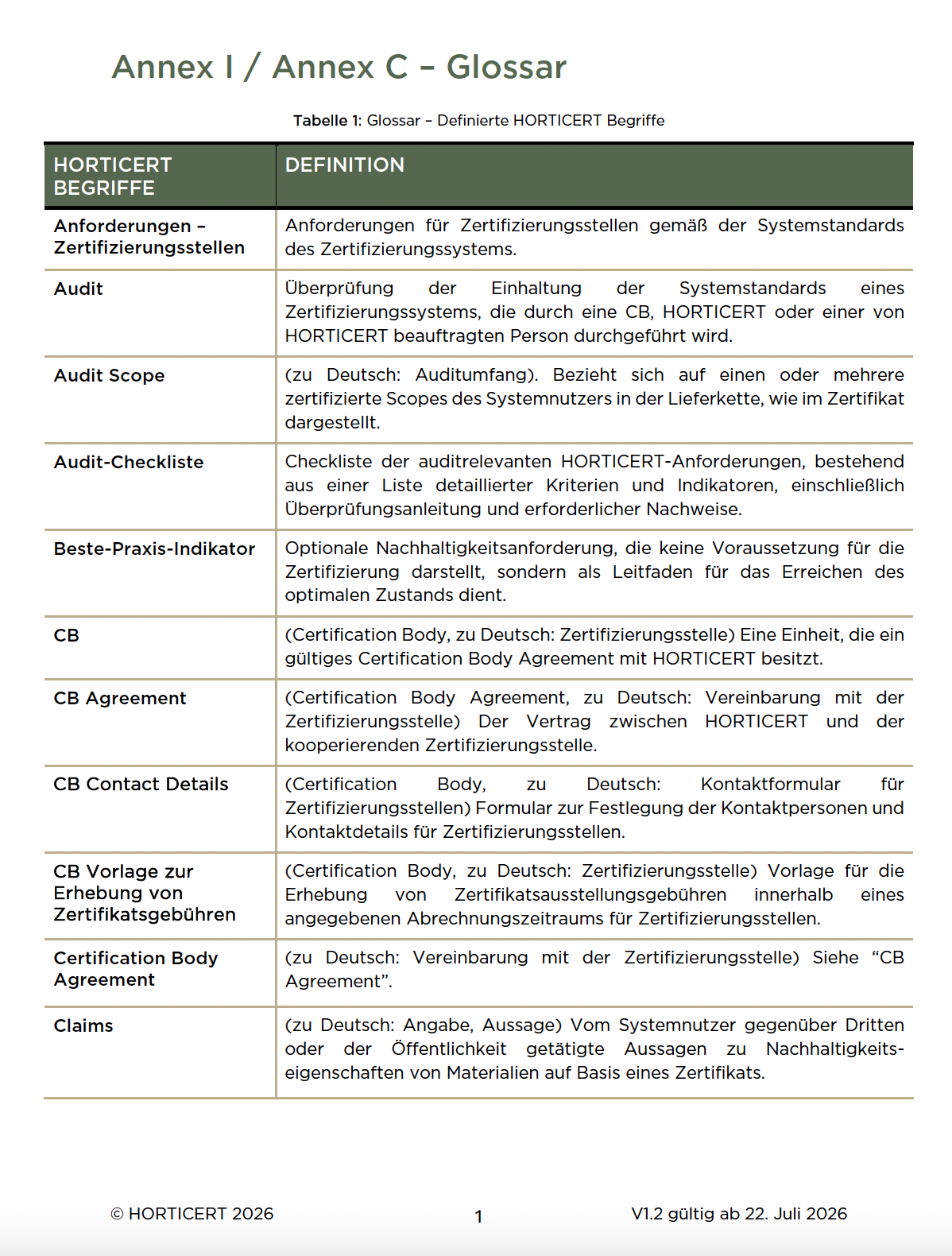 Annex I / Annex C – Glossar

Tabelle 1: Glossar – Definierte HORTICERT Begriffe

| HORTICERT BEGRIFFE | DEFINITION |
|---|---|
| Anforderungen – Zertifizierungsstellen | Anforderungen für Zertifizierungsstellen gemäß der Systemstandards des Zertifizierungssystems. |
| Audit | Überprüfung der Einhaltung der Systemstandards eines Zertifizierungssystems, die durch eine CB, HORTICERT oder einer von HORTICERT beauftragten Person durchgeführt wird. |
| Audit Scope | (zu Deutsch: Auditumfang). Bezieht sich auf einen oder mehrere zertifizierte Scopes des Systemnutzers in der Lieferkette, wie im Zertifikat dargestellt. |
| Audit-Checkliste | Checkliste der auditrelevanten HORTICERT-Anforderungen, bestehend aus einer Liste detaillierter Kriterien und Indikatoren, einschließlich Überprüfungsanleitung und erforderlicher Nachweise. |
| Beste-Praxis-Indikator | Optionale Nachhaltigkeitsanforderung, die keine Voraussetzung für die Zertifizierung darstellt, sondern als Leitfaden für das Erreichen des optimalen Zustands dient. |
| CB | (Certification Body, zu Deutsch: Zertifizierungsstelle) Eine Einheit, die ein gültiges Certification Body Agreement mit HORTICERT besitzt. |
| CB Agreement | (Certification Body Agreement, zu Deutsch: Vereinbarung mit der Zertifizierungsstelle) Der Vertrag zwischen HORTICERT und der kooperierenden Zertifizierungsstelle. |
| CB Contact Details | (Certification Body, zu Deutsch: Kontaktformular für Zertifizierungsstellen) Formular zur Festlegung der Kontaktpersonen und Kontaktdetails für Zertifizierungsstellen. |
| CB Vorlage zur Erhebung von Zertifikatsgebühren | (Certification Body, zu Deutsch: Zertifizierungsstelle) Vorlage für die Erhebung von Zertifikatsausstellungsgebühren innerhalb eines angegebenen Abrechnungszeitraums für Zertifizierungsstellen. |
| Certification Body Agreement | (zu Deutsch: Vereinbarung mit der Zertifizierungsstelle) Siehe “CB Agreement”. |
| Claims | (zu Deutsch: Angabe, Aussage) Vom Systemnutzer gegenüber Dritten oder der Öffentlichkeit getätigte Aussagen zu Nachhaltigkeitseigenschaften von Materialien auf Basis eines Zertifikats. |

© HORTICERT 2026

1

V1.2 gültig ab 22. Juli 2026